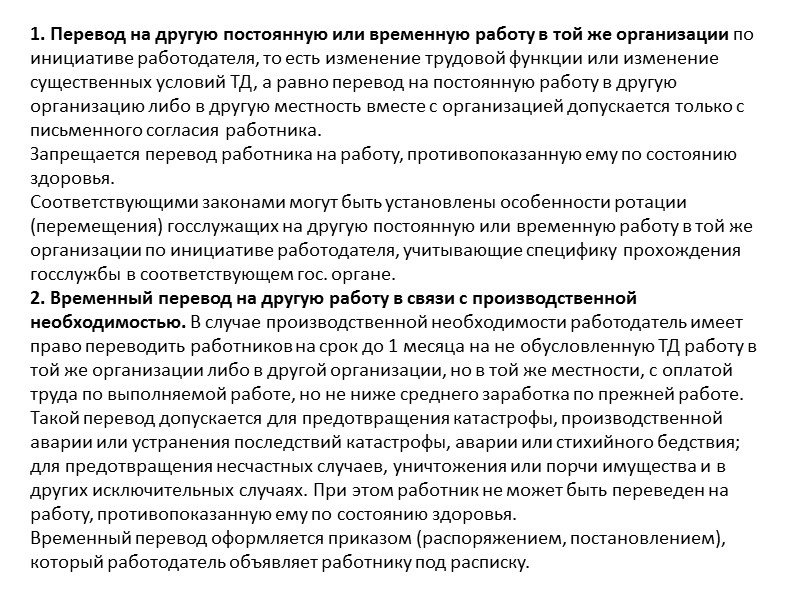 1. Перевод на другую постоянную или временную работу в той же организации по инициативе работодателя, то есть изменение трудовой функции или изменение существенных условий ТД, а равно перевод на постоянную работу в другую организацию либо в другую местность вместе с организацией допускается только с письменного согласия работника.
Запрещается перевод работника на работу, противопоказанную ему по состоянию здоровья.
Соответствующими законами могут быть установлены особенности ротации (перемещения) госслужащих на другую постоянную или временную работу в той же организации по инициативе работодателя, учитывающие специфику прохождения госслужбы в соответствующем гос. органе.
2. Временный перевод на другую работу в связи с производственной необходимостью. В случае производственной необходимости работодатель имеет право переводить работников на срок до 1 месяца на не обусловленную ТД работу в той же организации либо в другой организации, но в той же местности, с оплатой труда по выполняемой работе, но не ниже среднего заработка по прежней работе. Такой перевод допускается для предотвращения катастрофы, производственной аварии или устранения последствий катастрофы, аварии или стихийного бедствия; для предотвращения несчастных случаев, уничтожения или порчи имущества и в других исключительных случаях. При этом работник не может быть переведен на работу, противопоказанную ему по состоянию здоровья.
Временный перевод оформляется приказом (распоряжением, постановлением), который работодатель объявляет работнику под расписку.